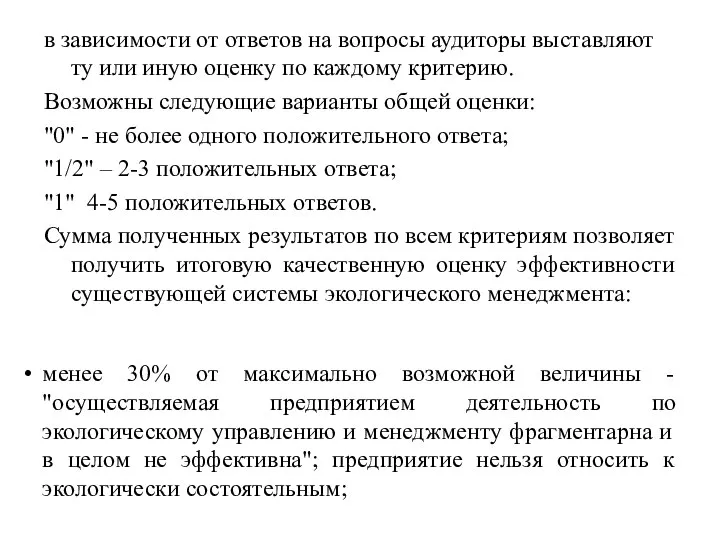 в зависимости от ответов на вопросы аудиторы выставляют ту или иную оценку по каждому критерию.

Возможны следующие варианты общей оценки:

"0" - не более одного положительного ответа;

"1/2" – 2-3 положительных ответа;

"1"  4-5 положительных ответов.

Сумма полученных результатов по всем критериям позволяет получить итоговую качественную оценку эффективности существующей системы экологического менеджмента:

• менее 30% от максимально возможной величины - "осуществляемая предприятием деятельность по экологическому управлению и менеджменту фрагментарна и в целом не эффективна"; предприятие нельзя относить к экологически состоятельным;